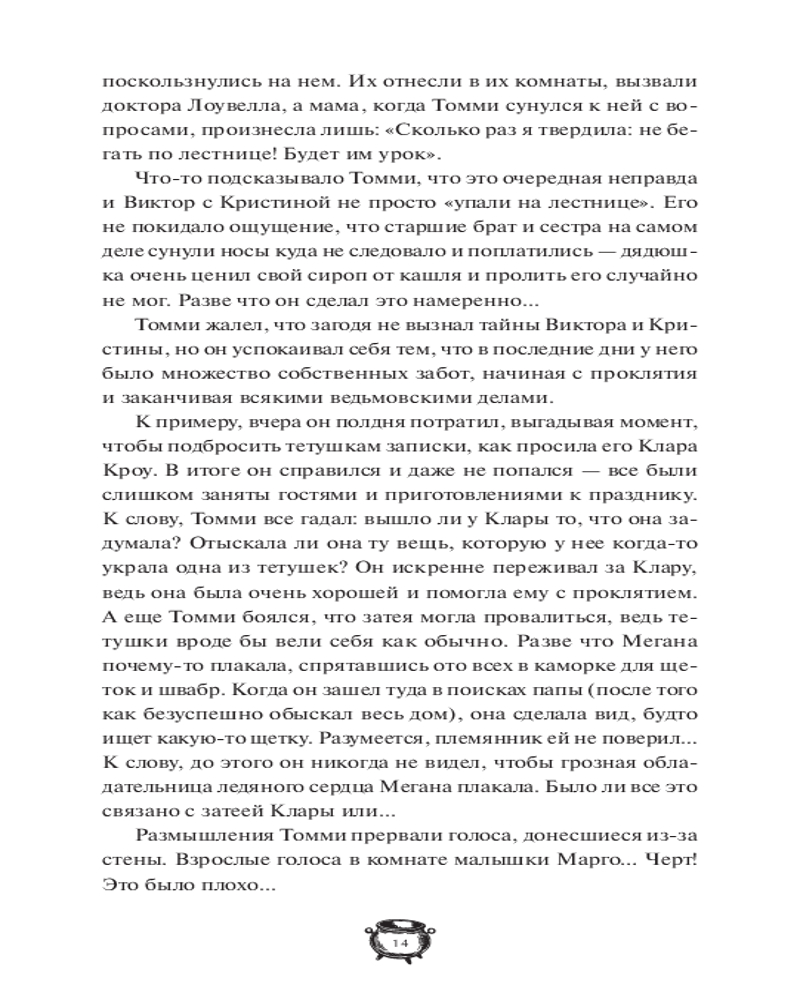 поскользнулись на нем. Их отнесли в их комнаты, вызвали доктора Лоувелла, а мама, когда Томми сунулся к ней с вопросами, произнесла лишь: «Сколько раз я твердила: не бегать по лестнице! Будет им урок».

Что-то подсказывало Томми, что это очередная неправда и Виктор с Кристиной не просто «упали на лестнице». Его не покидало ощущение, что старшие брат и сестра на самом деле сунули носы куда не следовало и поплатились — дядюшка очень ценил свой сироп от кашля и пролить его случайно не мог. Разве что он сделал это намеренно...

Томми жалел, что загодя не вызнал тайны Виктора и Кристины, но он успокаивал себя тем, что в последние дни у него было множество собственных забот, начиная с проклятия и заканчивая всякими ведьмовскими делами.

К примеру, вчера он полдня потратил, выгадывая момент, чтобы подбросить тетушкам записки, как просила его Клара Кроу. В итоге он справился и даже не попался — все были слишком заняты гостями и приготовлениями к празднику. К слову, Томми все гадал: вышло ли у Клары то, что она задумала? Отыскала ли она ту вещь, которую у нее когда-то украла одна из тетушек? Он искренне переживал за Клару, ведь она была очень хорошей и помогла ему с проклятием. А еще Томми боялся, что затея могла провалиться, ведь тетушки вроде бы вели себя как обычно. Разве что Мегана почему-то плакала, спрятавшись ото всех в каморке для щеток и швабр. Когда он зашел туда в поисках папы (после того как безуспешно обыскал весь дом), она сделала вид, будто ищет какую-то щетку. Разумеется, племянник ей не поверил... К слову, до этого он никогда не видел, чтобы грозная обладательница ледяного сердца Мегана плакала. Было ли все это связано с затеей Клары или...

Размышления Томми прервали голоса, донесшиеся из-за стены. Взрослые голоса в комнате малышки Марго... Черт! Это было плохо...

14